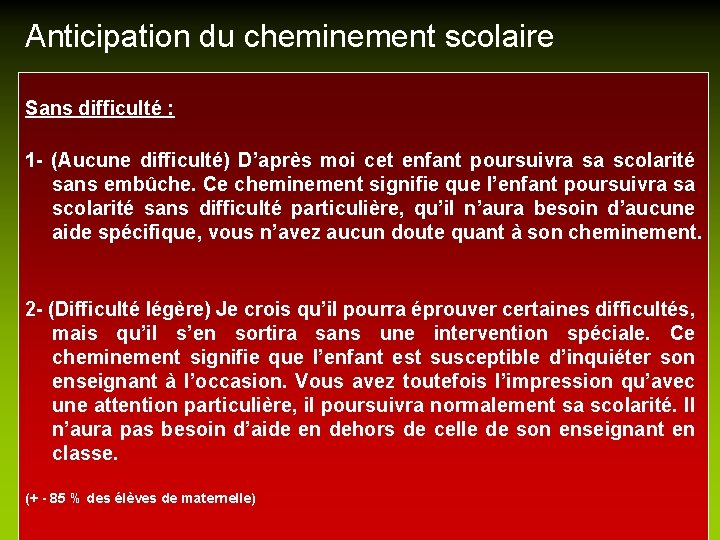 Anticipation du cheminement scolaire

Sans difficulté :

1- (Aucune difficulté) D'après moi cet enfant poursuivra sa scolarité sans embûche. Ce cheminement signifie que l'enfant poursuivra sa scolarité sans difficulté particulière, qu'il n'aura besoin d'aucune aide spécifique, vous n'avez aucun doute quant à son cheminement.

2- (Difficulté légère) Je crois qu'il pourra éprouver certaines difficultés, mais qu'il s'en sortira sans une intervention spéciale. Ce cheminement signifie que l'enfant est susceptible d'inquiéter son enseignant à l'occasion. Vous avez toutefois l'impression qu'avec une attention particulière, il poursuivra normalement sa scolarité. Il n'aura pas besoin d'aide en dehors de celle de son enseignant en classe.

(+ - 85 % des élèves de maternelle)